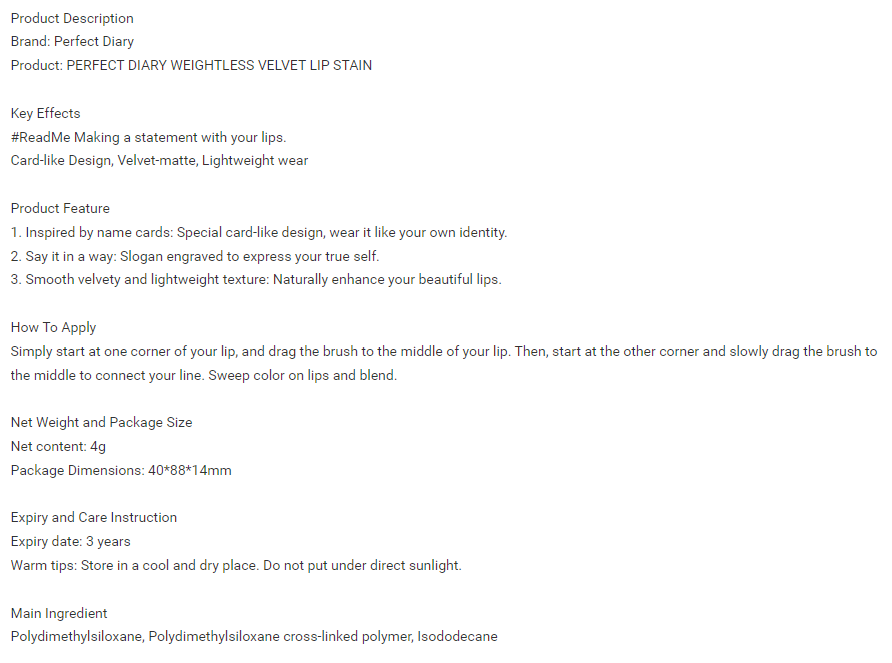 Product Description
Brand: Perfect Diary
Product: PERFECT DIARY WEIGHTLESS VELVET LIP STAIN

Key Effects
#ReadMe Making a statement with your lips.
Card-like Design, Velvet-matte, Lightweight wear

Product Feature
1. Inspired by name cards: Special card-like design, wear it like your own identity.
2. Say it in a way: Slogan engraved to express your true self.
3. Smooth velvety and lightweight texture: Naturally enhance your beautiful lips.

How To Apply
Simply start at one corner of your lip, and drag the brush to the middle of your lip. Then, start at the other corner and slowly drag the brush to the middle to connect your line. Sweep color on lips and blend.

Net Weight and Package Size
Net content: 4g
Package Dimensions: 40*88*14mm

Expiry and Care Instruction
Expiry date: 3 years
Warm tips: Store in a cool and dry place. Do not put under direct sunlight.

Main Ingredient
Polydimethylsiloxane, Polydimethylsiloxane cross-linked polymer, Isododecane